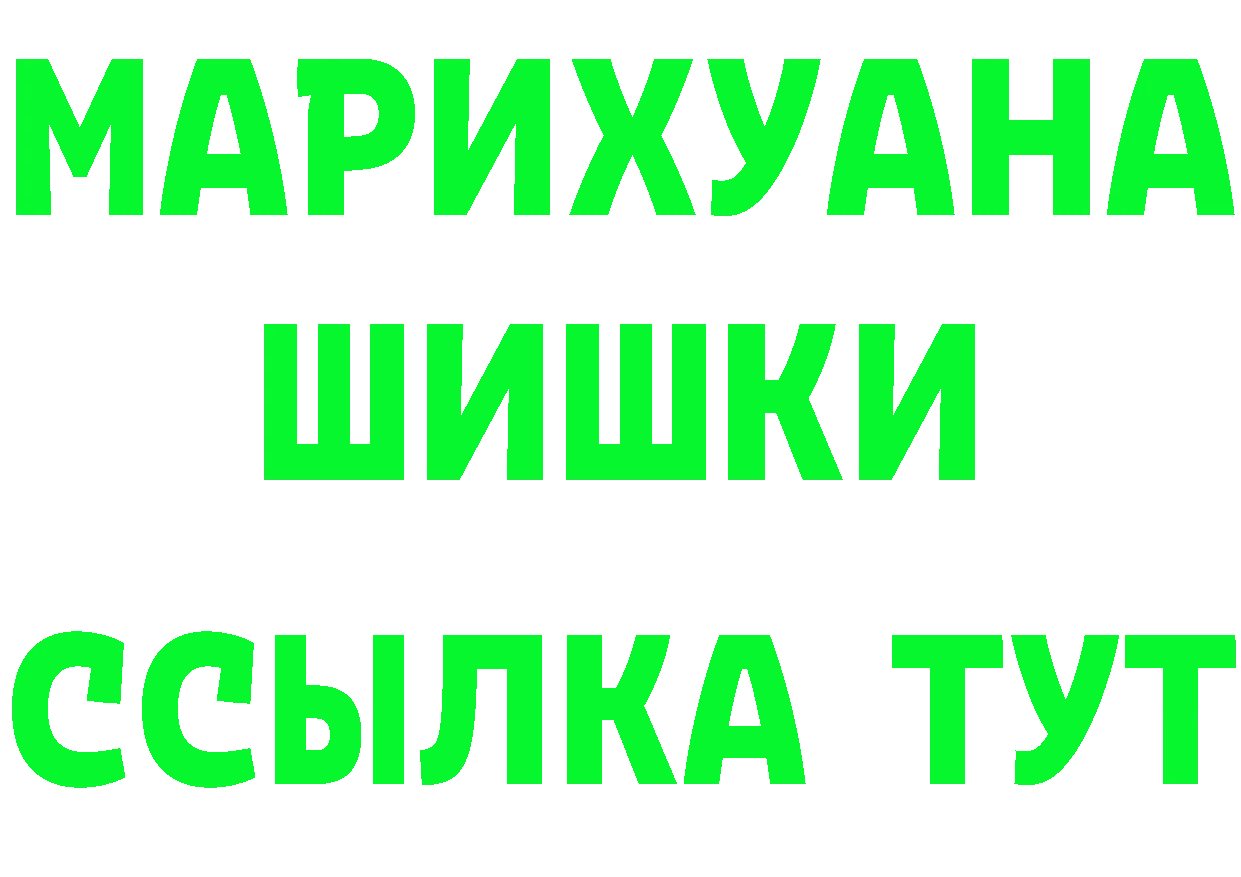 МАРИХУАНА
ШИШКИ
ССЫЛКА ТУТ